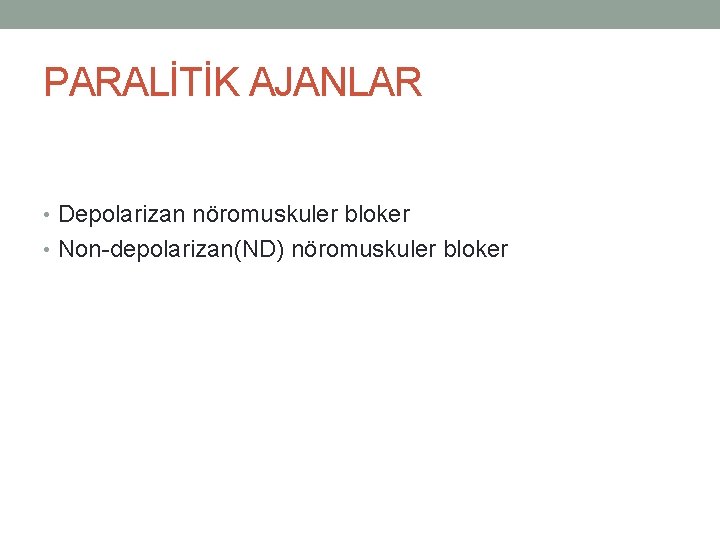 PARALİTİK AJANLAR

• Depolarizan nöromuskuler bloker
• Non-depolarizan(ND) nöromuskuler bloker